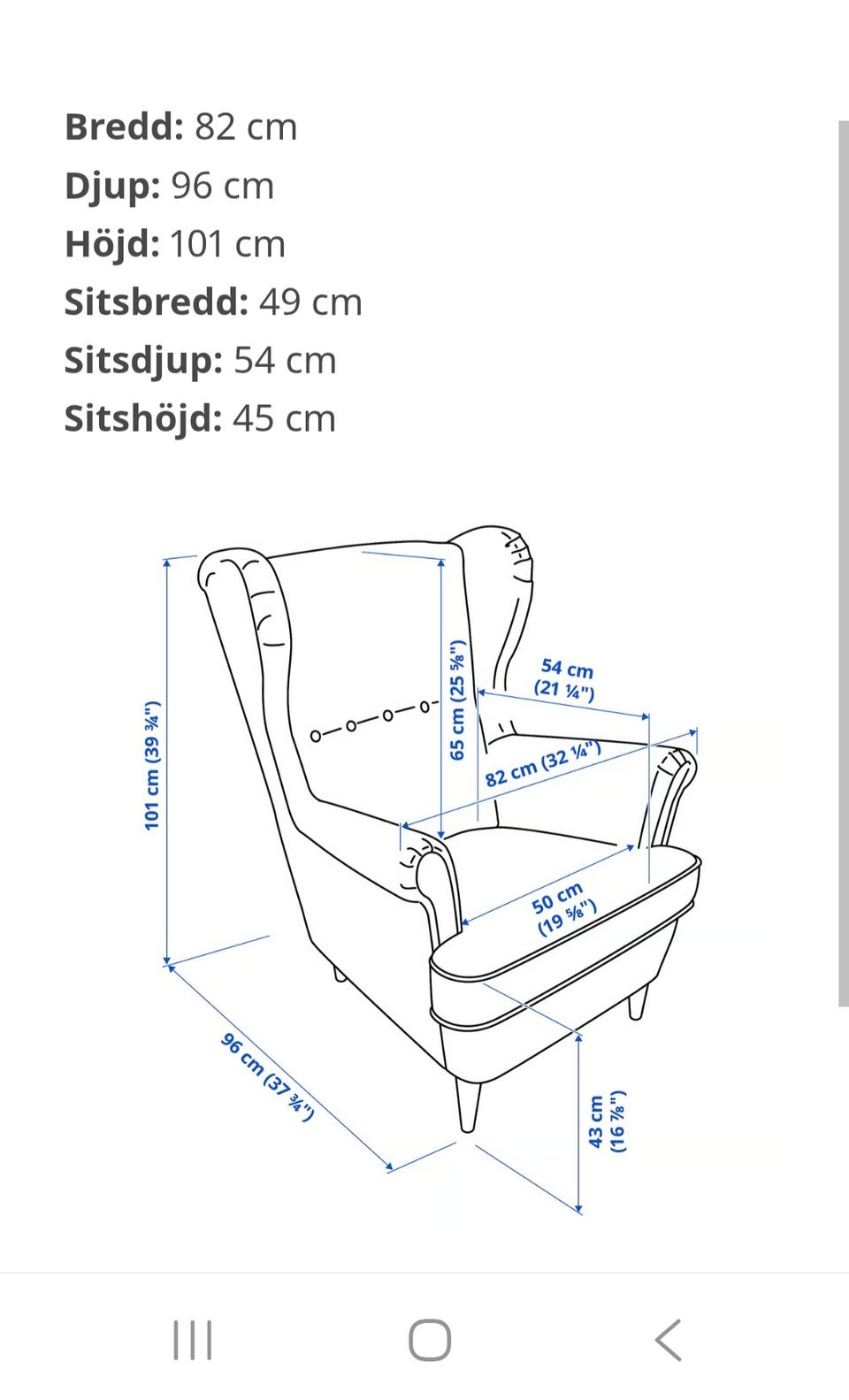 **Bredd:** 82 cm
**Djup:** 96 cm
**Höjd:** 101 cm
**Sitsbredd:** 49 cm
**Sitsdjup:** 54 cm
**Sitshöjd:** 45 cm

101 cm (39 ¾")

65 cm (25 ⅝")

54 cm (21 ¼")

82 cm (32 ¼")

50 cm (19 ⅝")

96 cm (37 ¾")

43 cm (16 ⅞")